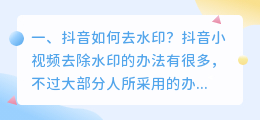 一、抖音如何去水印？抖音小视频去除水印的办法有很多，不过大部分人所采用的办...